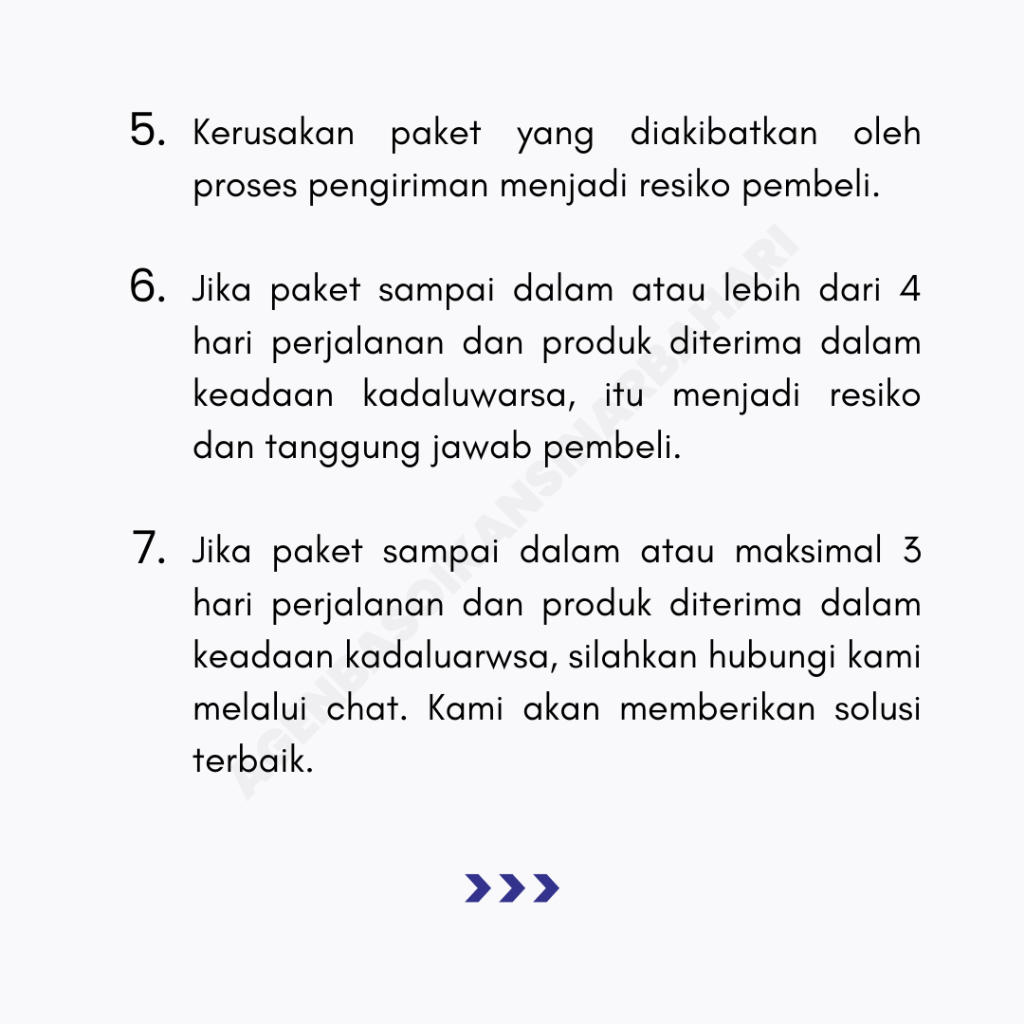 5. Kerusakan paket yang diakibatkan oleh proses pengiriman menjadi resiko pembeli.

6. Jika paket sampai dalam atau lebih dari 4 hari perjalanan dan produk diterima dalam keadaan kadaluwarsa, itu menjadi resiko dan tanggung jawab pembeli.

7. Jika paket sampai dalam atau maksimal 3 hari perjalanan dan produk diterima dalam keadaan kadaluarwsa, silahkan hubungi kami melalui chat. Kami akan memberikan solusi terbaik.

AGENBASOIKANSHARIBAHARI